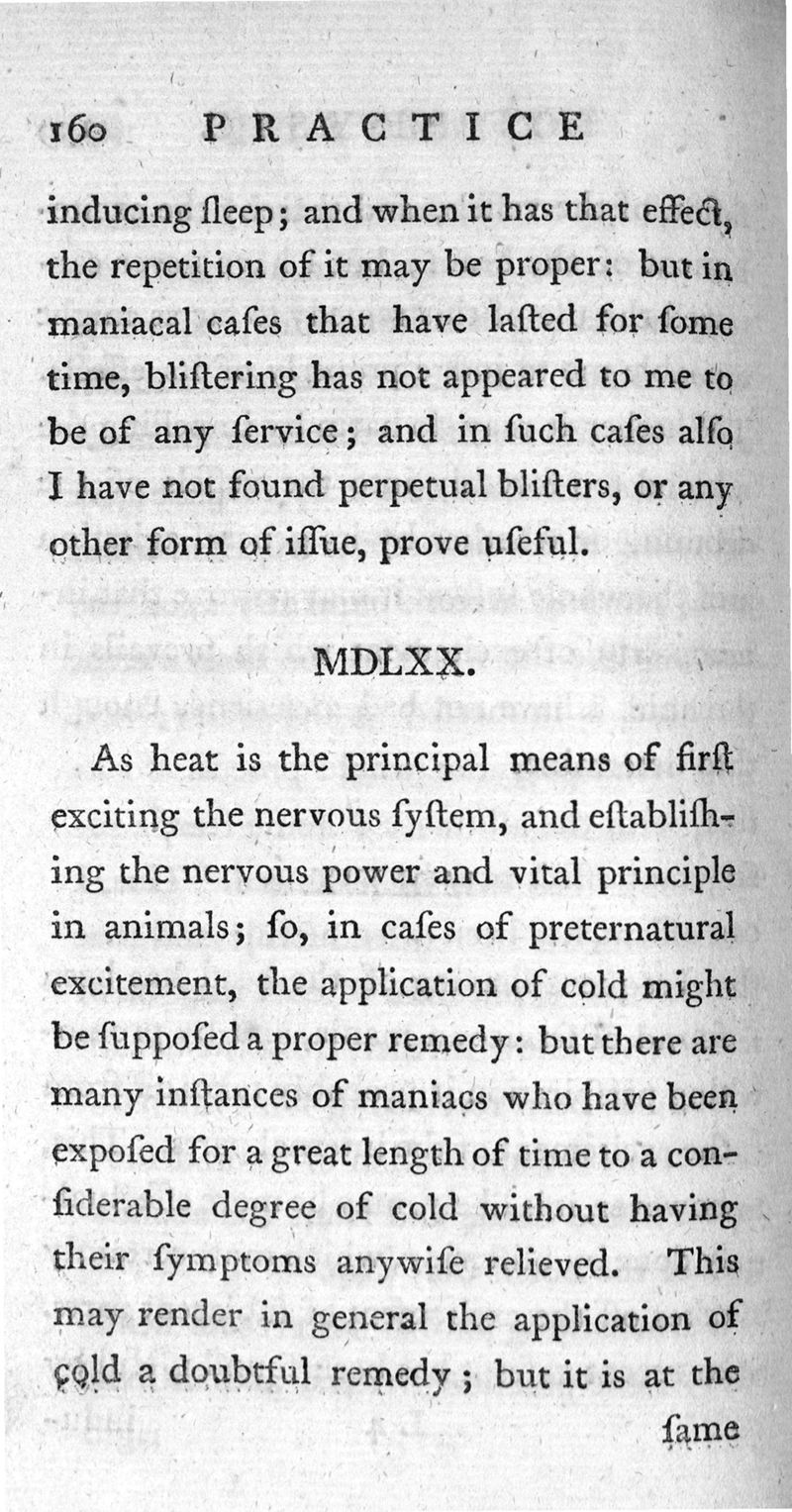 160 PRACTICE

inducing ſleep; and when it has that effect, the repetition of it may be proper: but in maniacal caſes that have laſted for ſome time, bliſtering has not appeared to me to be of any ſervice; and in ſuch caſes alſo I have not found perpetual bliſters, or any other form of iſſue, prove uſeful.

MDLXX.

As heat is the principal means of firſt exciting the nervous ſyſtem, and eſtabliſhing the nervous power and vital principle in animals; ſo, in caſes of preternatural excitement, the application of cold might be ſuppoſed a proper remedy: but there are many inſtances of maniacs who have been expoſed for a great length of time to a conſiderable degree of cold without having their ſymptoms anywiſe relieved. This may render in general the application of cold a doubtful remedy; but it is at the ſame